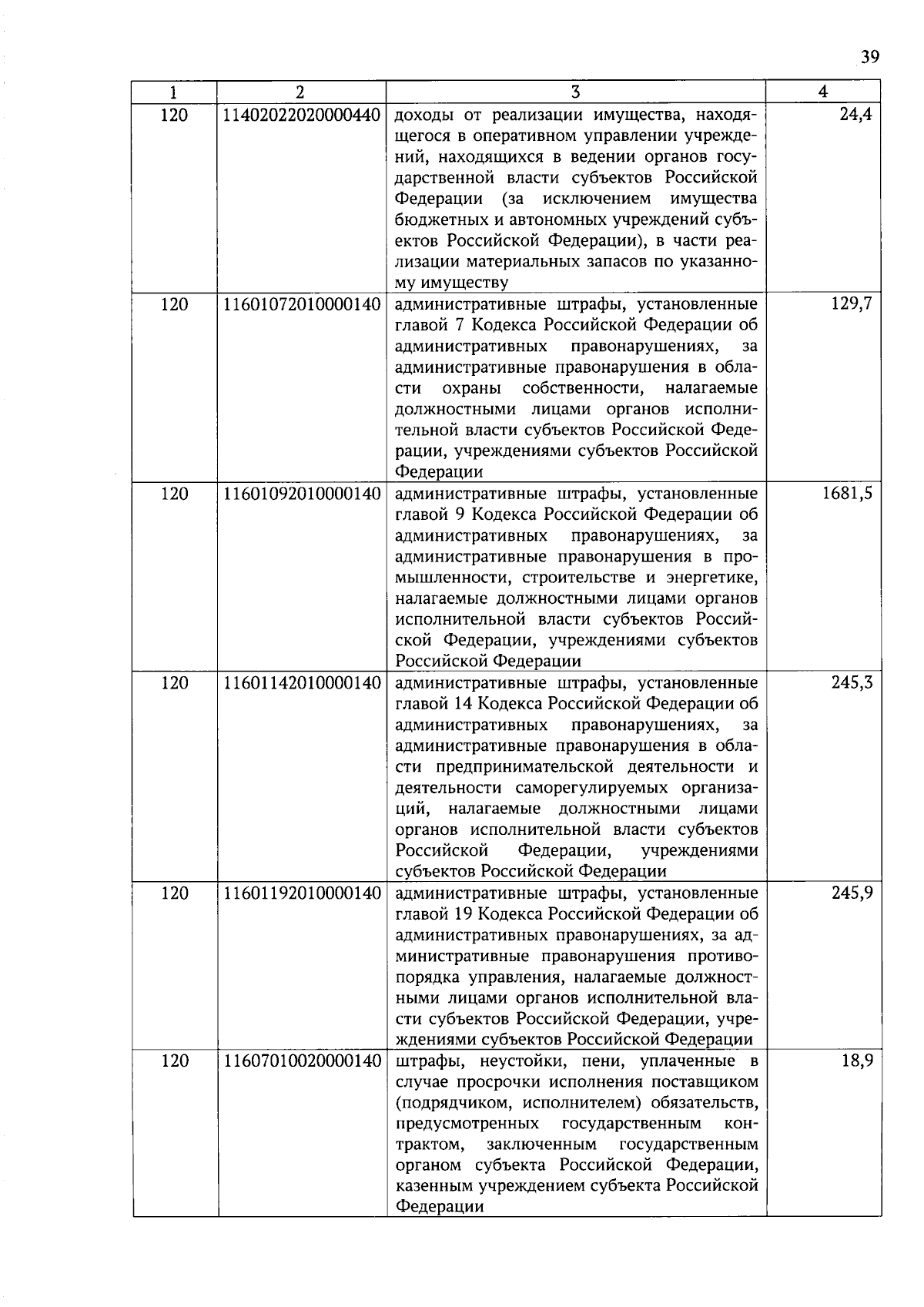 39

| 1 | 2 | 3 | 4 |
|---|---|---|---|
| 120 | 11402022020000440 | доходы от реализации имущества, находящегося в оперативном управлении учреждений, находящихся в ведении органов государственной власти субъектов Российской Федерации (за исключением имущества бюджетных и автономных учреждений субъектов Российской Федерации), в части реализации материальных запасов по указанному имуществу | 24,4 |
| 120 | 11601072010000140 | административные штрафы, установленные главой 7 Кодекса Российской Федерации об административных правонарушениях, за административные правонарушения в области охраны собственности, налагаемые должностными лицами органов исполнительной власти субъектов Российской Федерации, учреждениями субъектов Российской Федерации | 129,7 |
| 120 | 11601092010000140 | административные штрафы, установленные главой 9 Кодекса Российской Федерации об административных правонарушениях, за административные правонарушения в промышленности, строительстве и энергетике, налагаемые должностными лицами органов исполнительной власти субъектов Российской Федерации, учреждениями субъектов Российской Федерации | 1681,5 |
| 120 | 11601142010000140 | административные штрафы, установленные главой 14 Кодекса Российской Федерации об административных правонарушениях, за административные правонарушения в области предпринимательской деятельности и деятельности саморегулируемых организаций, налагаемые должностными лицами органов исполнительной власти субъектов Российской Федерации, учреждениями субъектов Российской Федерации | 245,3 |
| 120 | 11601192010000140 | административные штрафы, установленные главой 19 Кодекса Российской Федерации об административных правонарушениях, за административные правонарушения против порядка управления, налагаемые должностными лицами органов исполнительной власти субъектов Российской Федерации, учреждениями субъектов Российской Федерации | 245,9 |
| 120 | 11607010020000140 | штрафы, неустойки, пени, уплаченные в случае просрочки исполнения поставщиком (подрядчиком, исполнителем) обязательств, предусмотренных государственным контрактом, заключенным государственным органом субъекта Российской Федерации, казенным учреждением субъекта Российской Федерации | 18,9 |